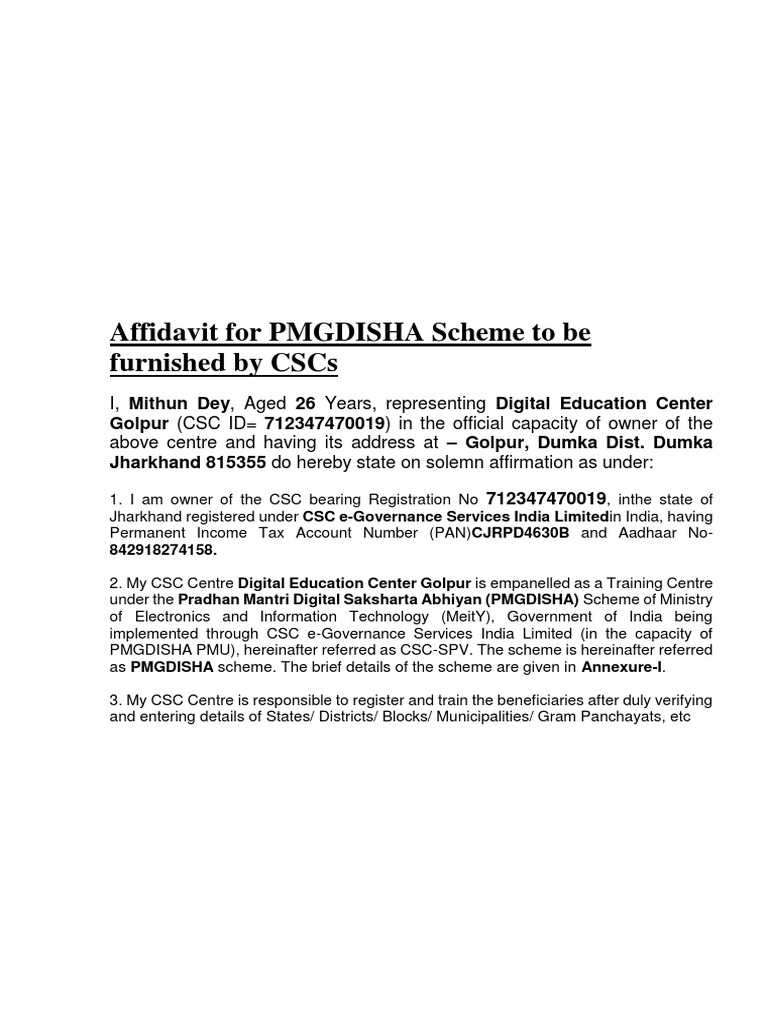 Affidavit for PMGDISHA Scheme to be furnished by CSCs

I, Mithun Dey, Aged 26 Years, representing Digital Education Center Golpur (CSC ID= 712347470019) in the official capacity of owner of the above centre and having its address at – Golpur, Dumka Dist. Dumka Jharkhand 815355 do hereby state on solemn affirmation as under:

1. I am owner of the CSC bearing Registration No 712347470019, inthe state of Jharkhand registered under CSC e-Governance Services India Limitedin India, having Permanent Income Tax Account Number (PAN)CJRPD4630B and Aadhaar No-842918274158.

2. My CSC Centre Digital Education Center Golpur is empanelled as a Training Centre under the Pradhan Mantri Digital Saksharta Abhiyan (PMGDISHA) Scheme of Ministry of Electronics and Information Technology (MeitY), Government of India being implemented through CSC e-Governance Services India Limited (in the capacity of PMGDISHA PMU), hereinafter referred as CSC-SPV. The scheme is hereinafter referred as PMGDISHA scheme. The brief details of the scheme are given in Annexure-I.

3. My CSC Centre is responsible to register and train the beneficiaries after duly verifying and entering details of States/ Districts/ Blocks/ Municipalities/ Gram Panchayats, etc